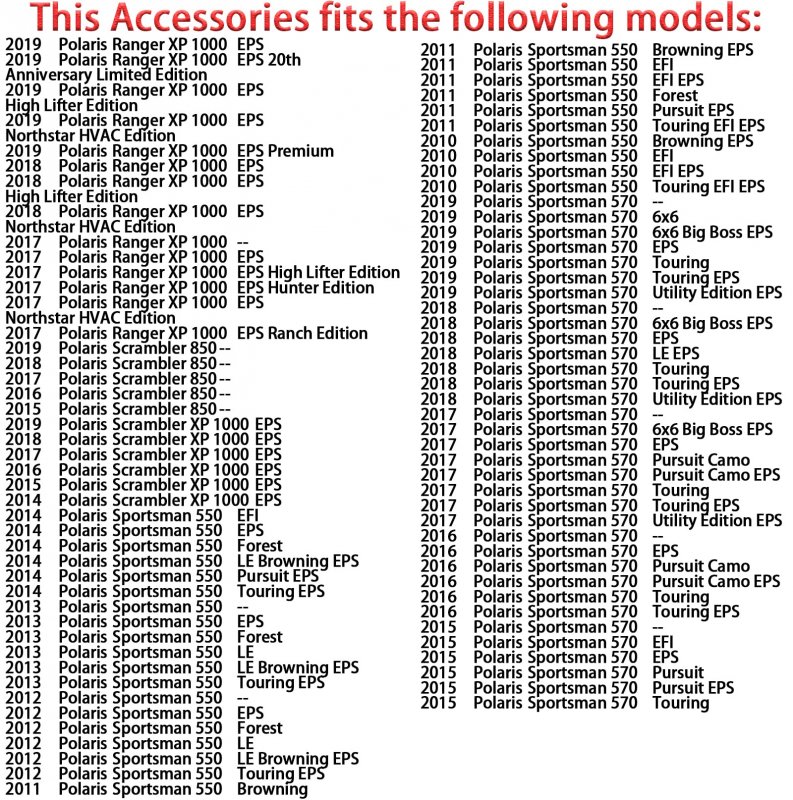 This Accessories fits the following models:

2019 Polaris Ranger XP 1000 EPS
2019 Polaris Ranger XP 1000 EPS 20th Anniversary Limited Edition
2019 Polaris Ranger XP 1000 EPS High Lifter Edition
2019 Polaris Ranger XP 1000 EPS Northstar HVAC Edition
2019 Polaris Ranger XP 1000 EPS Premium
2018 Polaris Ranger XP 1000 EPS
2018 Polaris Ranger XP 1000 EPS High Lifter Edition
2018 Polaris Ranger XP 1000 EPS Northstar HVAC Edition
2017 Polaris Ranger XP 1000 --
2017 Polaris Ranger XP 1000 EPS
2017 Polaris Ranger XP 1000 EPS High Lifter Edition
2017 Polaris Ranger XP 1000 EPS Hunter Edition
2017 Polaris Ranger XP 1000 EPS Northstar HVAC Edition
2017 Polaris Ranger XP 1000 EPS Ranch Edition
2019 Polaris Scrambler 850 --
2018 Polaris Scrambler 850 --
2017 Polaris Scrambler 850 --
2016 Polaris Scrambler 850 --
2015 Polaris Scrambler 850 --
2019 Polaris Scrambler XP 1000 EPS
2018 Polaris Scrambler XP 1000 EPS
2017 Polaris Scrambler XP 1000 EPS
2016 Polaris Scrambler XP 1000 EPS
2015 Polaris Scrambler XP 1000 EPS
2014 Polaris Scrambler XP 1000 EPS
2014 Polaris Sportsman 550 EFI
2014 Polaris Sportsman 550 EPS
2014 Polaris Sportsman 550 Forest
2014 Polaris Sportsman 550 LE Browning EPS
2014 Polaris Sportsman 550 Pursuit EPS
2014 Polaris Sportsman 550 Touring EPS
2013 Polaris Sportsman 550 --
2013 Polaris Sportsman 550 EPS
2013 Polaris Sportsman 550 Forest
2013 Polaris Sportsman 550 LE
2013 Polaris Sportsman 550 LE Browning EPS
2013 Polaris Sportsman 550 Touring EPS
2012 Polaris Sportsman 550 --
2012 Polaris Sportsman 550 EPS
2012 Polaris Sportsman 550 Forest
2012 Polaris Sportsman 550 LE
2012 Polaris Sportsman 550 LE Browning EPS
2012 Polaris Sportsman 550 Touring EPS
2011 Polaris Sportsman 550 Browning

2011 Polaris Sportsman 550 Browning EPS
2011 Polaris Sportsman 550 EFI
2011 Polaris Sportsman 550 EFI EPS
2011 Polaris Sportsman 550 Forest
2011 Polaris Sportsman 550 Pursuit EPS
2011 Polaris Sportsman 550 Touring EFI EPS
2010 Polaris Sportsman 550 Browning EPS
2010 Polaris Sportsman 550 EFI
2010 Polaris Sportsman 550 EFI EPS
2010 Polaris Sportsman 550 Touring EFI EPS
2019 Polaris Sportsman 570 --
2019 Polaris Sportsman 570 6x6
2019 Polaris Sportsman 570 6x6 Big Boss EPS
2019 Polaris Sportsman 570 EPS
2019 Polaris Sportsman 570 Touring
2019 Polaris Sportsman 570 Touring EPS
2019 Polaris Sportsman 570 Utility Edition EPS
2018 Polaris Sportsman 570 --
2018 Polaris Sportsman 570 6x6 Big Boss EPS
2018 Polaris Sportsman 570 EPS
2018 Polaris Sportsman 570 LE EPS
2018 Polaris Sportsman 570 Touring
2018 Polaris Sportsman 570 Touring EPS
2018 Polaris Sportsman 570 Utility Edition EPS
2017 Polaris Sportsman 570 --
2017 Polaris Sportsman 570 6x6 Big Boss EPS
2017 Polaris Sportsman 570 EPS
2017 Polaris Sportsman 570 Pursuit Camo
2017 Polaris Sportsman 570 Pursuit Camo EPS
2017 Polaris Sportsman 570 Touring
2017 Polaris Sportsman 570 Touring EPS
2017 Polaris Sportsman 570 Utility Edition EPS
2016 Polaris Sportsman 570 --
2016 Polaris Sportsman 570 EPS
2016 Polaris Sportsman 570 Pursuit Camo
2016 Polaris Sportsman 570 Pursuit Camo EPS
2016 Polaris Sportsman 570 Touring
2016 Polaris Sportsman 570 Touring EPS
2015 Polaris Sportsman 570 --
2015 Polaris Sportsman 570 EFI
2015 Polaris Sportsman 570 EPS
2015 Polaris Sportsman 570 Pursuit
2015 Polaris Sportsman 570 Pursuit EPS
2015 Polaris Sportsman 570 Touring